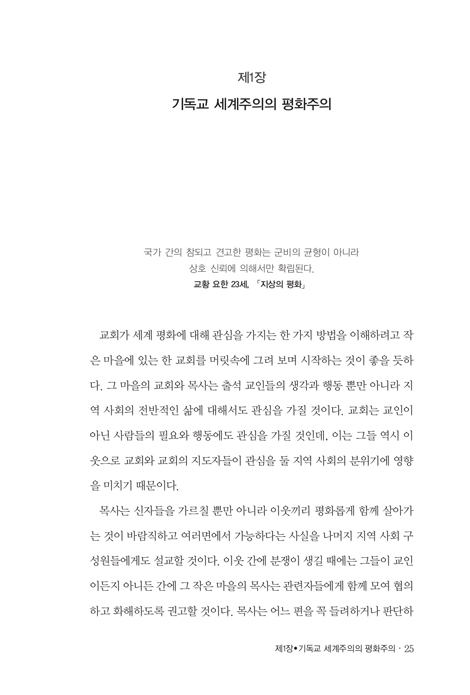 제1장
기독교 세계주의의 평화주의

국가 간의 참되고 견고한 평화는 군비의 균형이 아니라
상호 신뢰에 의해서만 확립된다.
교황 요한 23세, 「지상의 평화」

교회가 세계 평화에 대해 관심을 가지는 한 가지 방법을 이해하려고 작은 마을에 있는 한 교회를 머릿속에 그려 보며 시작하는 것이 좋을 듯하다. 그 마을의 교회와 목사는 출석 교인들의 생각과 행동 뿐만 아니라 지역 사회의 전반적인 삶에 대해서도 관심을 가질 것이다. 교회는 교인이 아닌 사람들의 필요와 행동에도 관심을 가질 것인데, 이는 그들 역시 이웃으로 교회와 교회의 지도자들이 관심을 둘 지역 사회의 분위기에 영향을 미치기 때문이다.

목사는 신자들을 가르칠 뿐만 아니라 이웃끼리 평화롭게 함께 살아가는 것이 바람직하고 여러면에서 가능하다는 사실을 나머지 지역 사회 구성원들에게도 설교할 것이다. 이웃 간에 분쟁이 생길 때에는 그들이 교인이든지 아니든 간에 그 작은 마을의 목사는 관련자들에게 함께 모여 협의하고 화해하도록 권고할 것이다. 목사는 어느 편을 꼭 들려하거나 판단하

제1장•기독교 세계주의의 평화주의 · 25